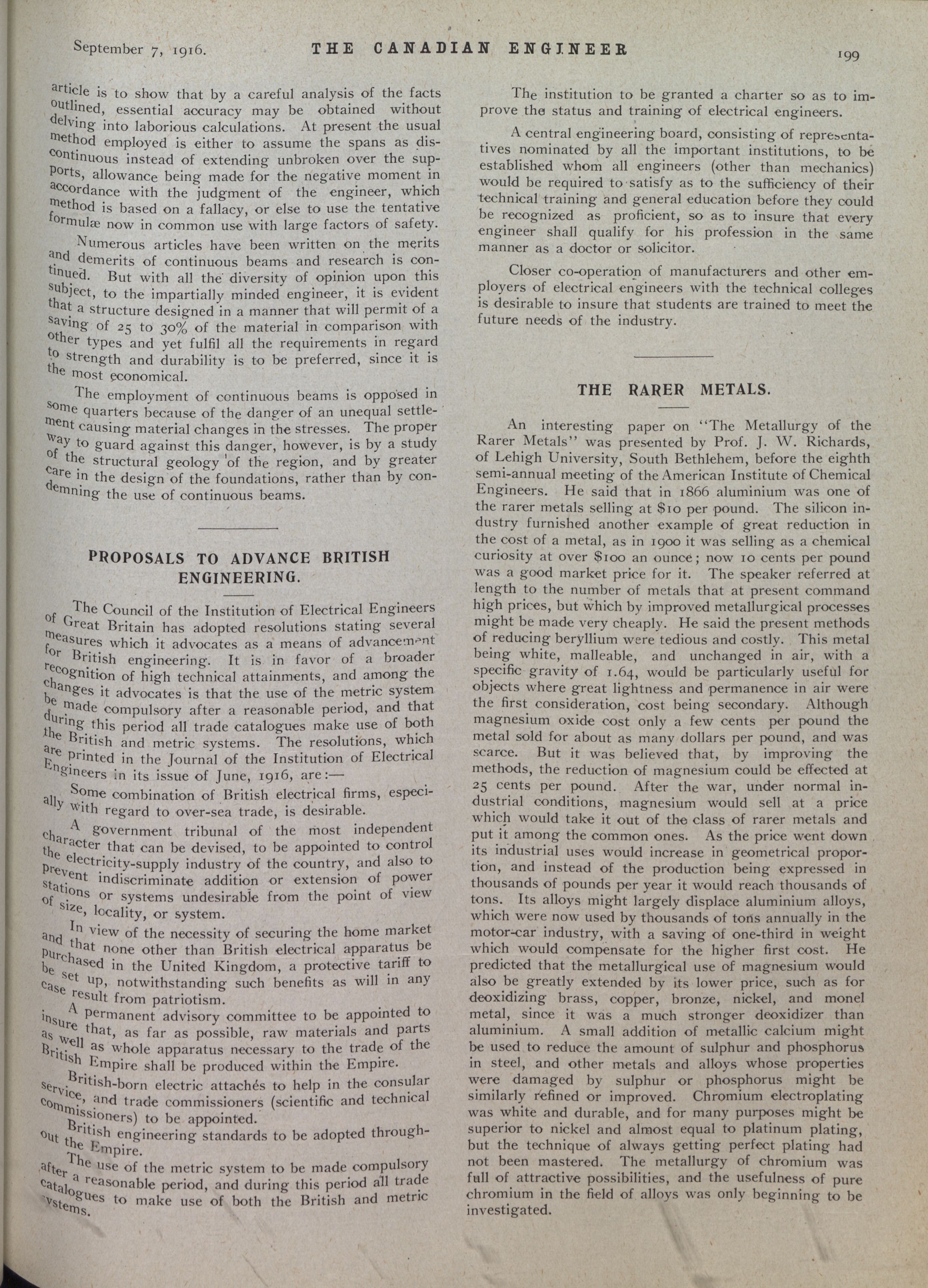 September 7, 1916. THE CANADIAN ENGINEER 199

article is to show that by a careful analysis of the facts outlined, essential accuracy may be obtained without delving into laborious calculations. At present the usual method employed is either to assume the spans as discontinuous instead of extending unbroken over the supports, allowance being made for the negative moment in accordance with the judgment of the engineer, which method is based on a fallacy, or else to use the tentative formulæ now in common use with large factors of safety.

Numerous articles have been written on the merits and demerits of continuous beams and research is continued. But with all the diversity of opinion upon this subject, to the impartially minded engineer, it is evident that a structure designed in a manner that will permit of a saving of 25 to 30% of the material in comparison with other types and yet fulfil all the requirements in regard to strength and durability is to be preferred, since it is the most economical.

The employment of continuous beams is opposed in some quarters because of the danger of an unequal settlement causing material changes in the stresses. The proper way to guard against this danger, however, is by a study of the structural geology of the region, and by greater care in the design of the foundations, rather than by condemning the use of continuous beams.

PROPOSALS TO ADVANCE BRITISH ENGINEERING.

The Council of the Institution of Electrical Engineers of Great Britain has adopted resolutions stating several measures which it advocates as a means of advancement for British engineering. It is in favor of a broader recognition of high technical attainments, and among the changes it advocates is that the use of the metric system be made compulsory after a reasonable period, and that during this period all trade catalogues make use of both the British and metric systems. The resolutions, which are printed in the Journal of the Institution of Electrical Engineers in its issue of June, 1916, are:—

Some combination of British electrical firms, especially with regard to over-sea trade, is desirable.

A government tribunal of the most independent character that can be devised, to be appointed to control the electricity-supply industry of the country, and also to prevent indiscriminate addition or extension of power stations or systems undesirable from the point of view of size, locality, or system.

In view of the necessity of securing the home market and that none other than British electrical apparatus be purchased in the United Kingdom, a protective tariff to be set up, notwithstanding such benefits as will in any case result from patriotism.

A permanent advisory committee to be appointed to insure that, as far as possible, raw materials and parts as well as whole apparatus necessary to the trade of the British Empire shall be produced within the Empire.

British-born electric attachés to help in the consular service, and trade commissioners (scientific and technical commissioners) to be appointed.

British engineering standards to be adopted throughout the Empire.

The use of the metric system to be made compulsory after a reasonable period, and during this period all trade catalogues to make use of both the British and metric systems.

The institution to be granted a charter so as to improve the status and training of electrical engineers.

A central engineering board, consisting of representatives nominated by all the important institutions, to be established whom all engineers (other than mechanics) would be required to satisfy as to the sufficiency of their technical training and general education before they could be recognized as proficient, so as to insure that every engineer shall qualify for his profession in the same manner as a doctor or solicitor.

Closer co-operation of manufacturers and other employers of electrical engineers with the technical colleges is desirable to insure that students are trained to meet the future needs of the industry.

THE RARER METALS.

An interesting paper on "The Metallurgy of the Rarer Metals" was presented by Prof. J. W. Richards, of Lehigh University, South Bethlehem, before the eighth semi-annual meeting of the American Institute of Chemical Engineers. He said that in 1866 aluminium was one of the rarer metals selling at $10 per pound. The silicon industry furnished another example of great reduction in the cost of a metal, as in 1900 it was selling as a chemical curiosity at over $100 an ounce; now 10 cents per pound was a good market price for it. The speaker referred at length to the number of metals that at present command high prices, but which by improved metallurgical processes might be made very cheaply. He said the present methods of reducing beryllium were tedious and costly. This metal being white, malleable, and unchanged in air, with a specific gravity of 1.64, would be particularly useful for objects where great lightness and permanence in air were the first consideration, cost being secondary. Although magnesium oxide cost only a few cents per pound the metal sold for about as many dollars per pound, and was scarce. But it was believed that, by improving the methods, the reduction of magnesium could be effected at 25 cents per pound. After the war, under normal industrial conditions, magnesium would sell at a price which would take it out of the class of rarer metals and put it among the common ones. As the price went down its industrial uses would increase in geometrical proportion, and instead of the production being expressed in thousands of pounds per year it would reach thousands of tons. Its alloys might largely displace aluminium alloys, which were now used by thousands of tons annually in the motor-car industry, with a saving of one-third in weight which would compensate for the higher first cost. He predicted that the metallurgical use of magnesium would also be greatly extended by its lower price, such as for deoxidizing brass, copper, bronze, nickel, and monel metal, since it was a much stronger deoxidizer than aluminium. A small addition of metallic calcium might be used to reduce the amount of sulphur and phosphorus in steel, and other metals and alloys whose properties were damaged by sulphur or phosphorus might be similarly refined or improved. Chromium electroplating was white and durable, and for many purposes might be superior to nickel and almost equal to platinum plating, but the technique of always getting perfect plating had not been mastered. The metallurgy of chromium was full of attractive possibilities, and the usefulness of pure chromium in the field of alloys was only beginning to be investigated.